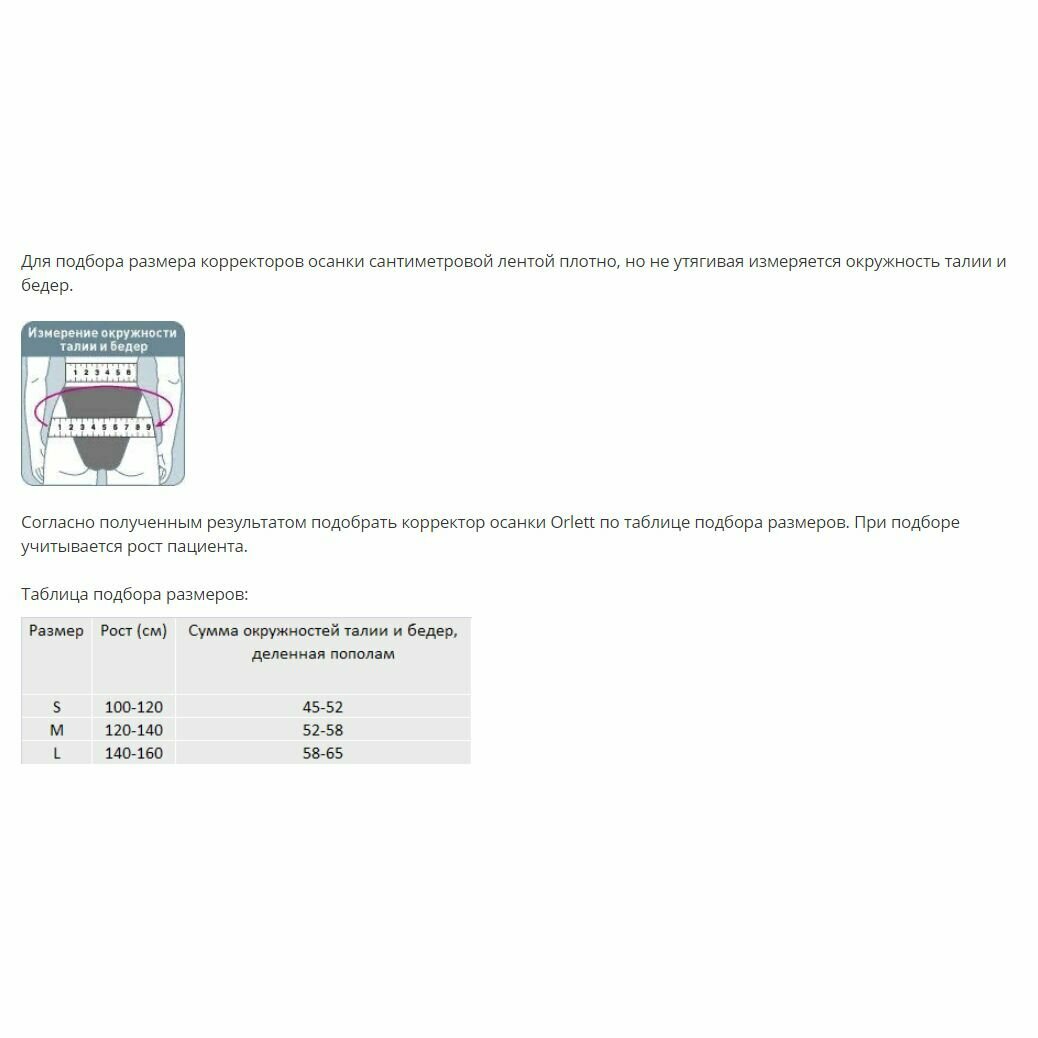 Для подбора размера корректоров осанки сантиметровой лентой плотно, но не утягивая измеряется окружность талии и бедер.

Измерение окружности талии и бедер

1 2 3 4 5 6

1 2 3 4 5 6 7 8 9

Согласно полученным результатом подобрать корректор осанки Orlett по таблице подбора размеров. При подборе учитывается рост пациента.

Таблица подбора размеров:

| Размер | Рост (см) | Сумма окружностей талии и бедер, деленная пополам |
|---|---|---|
| S | 100-120 | 45-52 |
| M | 120-140 | 52-58 |
| L | 140-160 | 58-65 |